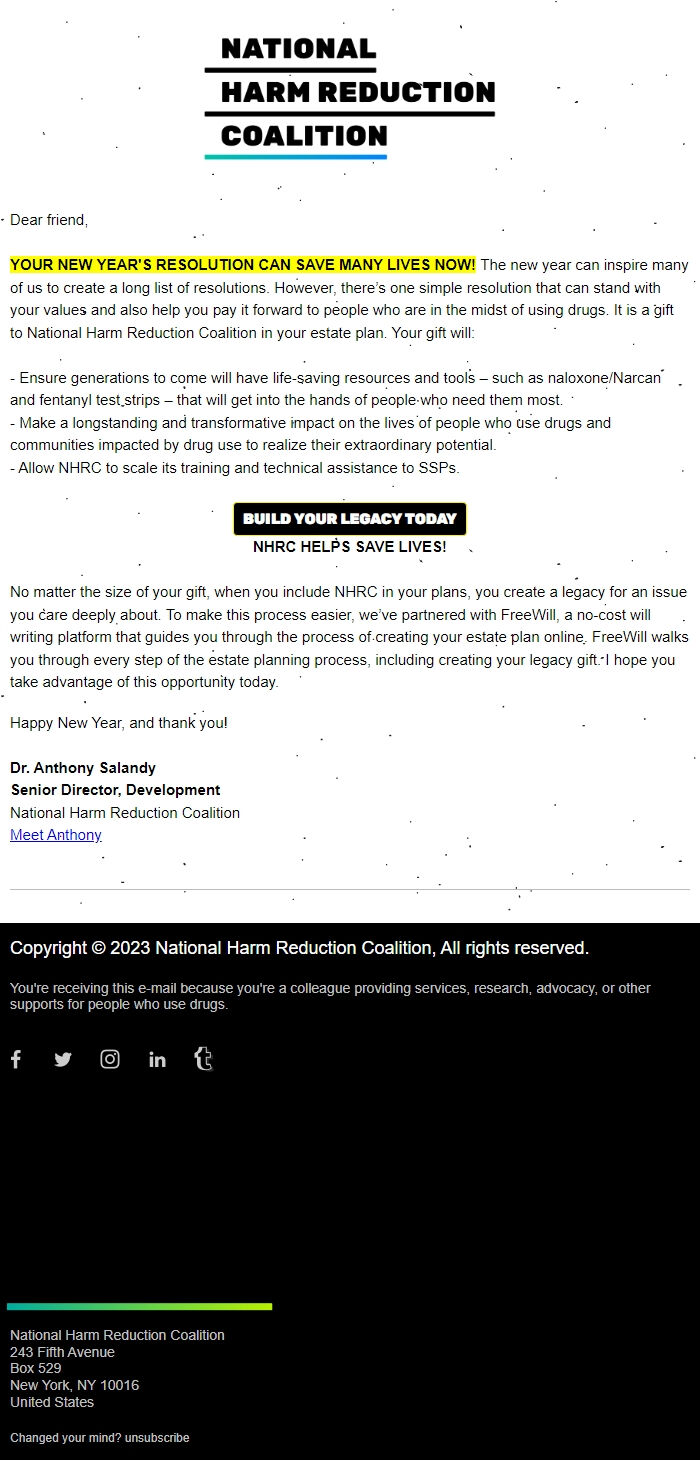 NATIONAL
HARM REDUCTION
COALITION

Dear friend,

YOUR NEW YEAR'S RESOLUTION CAN SAVE MANY LIVES NOW! The new year can inspire many of us to create a long list of resolutions. However, there's one simple resolution that can stand with your values and also help you pay it forward to people who are in the midst of using drugs. It is a gift to National Harm Reduction Coalition in your estate plan. Your gift will:

- Ensure generations to come will have life-saving resources and tools – such as naloxone/Narcan and fentanyl test strips – that will get into the hands of people who need them most.
- Make a longstanding and transformative impact on the lives of people who use drugs and communities impacted by drug use to realize their extraordinary potential.
- Allow NHRC to scale its training and technical assistance to SSPs.

BUILD YOUR LEGACY TODAY

NHRC HELPS SAVE LIVES!

No matter the size of your gift, when you include NHRC in your plans, you create a legacy for an issue you care deeply about. To make this process easier, we've partnered with FreeWill, a no-cost will writing platform that guides you through the process of creating your estate plan online. FreeWill walks you through every step of the estate planning process, including creating your legacy gift. I hope you take advantage of this opportunity today.

Happy New Year, and thank you!

Dr. Anthony Salandy
Senior Director, Development
National Harm Reduction Coalition
Meet Anthony

Copyright © 2023 National Harm Reduction Coalition, All rights reserved.

You're receiving this e-mail because you're a colleague providing services, research, advocacy, or other supports for people who use drugs.

National Harm Reduction Coalition
243 Fifth Avenue
Box 529
New York, NY 10016
United States

Changed your mind? unsubscribe